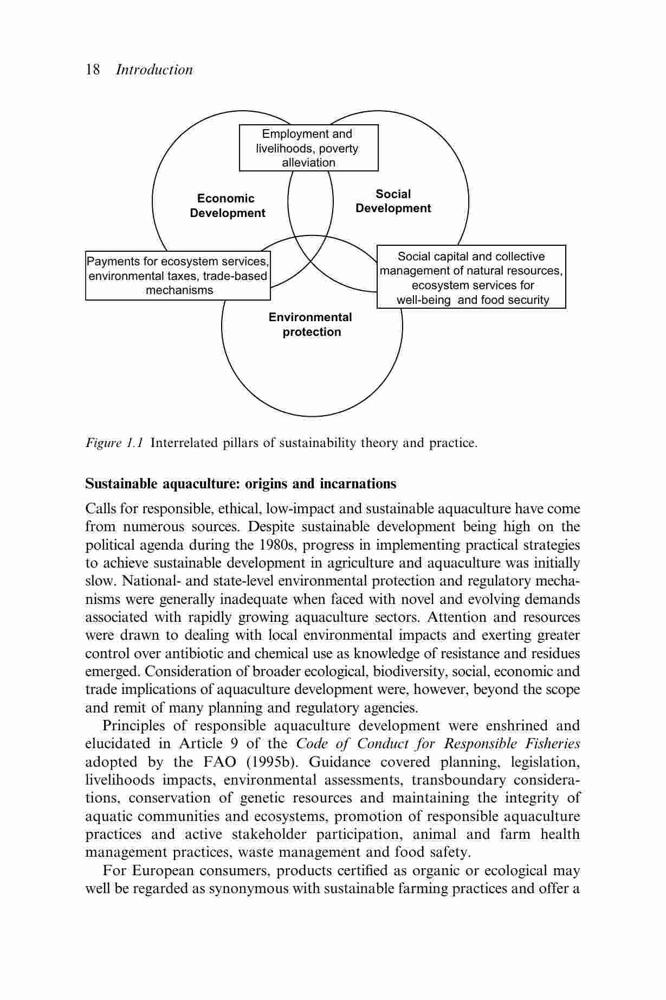 18 Introduction

Employment and livelihoods, poverty alleviation

Economic Development

Social Development

Payments for ecosystem services, environmental taxes, trade-based mechanisms

Social capital and collective management of natural resources, ecosystem services for well-being and food security

Environmental protection

Figure 1.1 Interrelated pillars of sustainability theory and practice.

Sustainable aquaculture: origins and incarnations

Calls for responsible, ethical, low-impact and sustainable aquaculture have come from numerous sources. Despite sustainable development being high on the political agenda during the 1980s, progress in implementing practical strategies to achieve sustainable development in agriculture and aquaculture was initially slow. National- and state-level environmental protection and regulatory mechanisms were generally inadequate when faced with novel and evolving demands associated with rapidly growing aquaculture sectors. Attention and resources were drawn to dealing with local environmental impacts and exerting greater control over antibiotic and chemical use as knowledge of resistance and residues emerged. Consideration of broader ecological, biodiversity, social, economic and trade implications of aquaculture development were, however, beyond the scope and remit of many planning and regulatory agencies.

Principles of responsible aquaculture development were enshrined and elucidated in Article 9 of the Code of Conduct for Responsible Fisheries adopted by the FAO (1995b). Guidance covered planning, legislation, livelihoods impacts, environmental assessments, transboundary considerations, conservation of genetic resources and maintaining the integrity of aquatic communities and ecosystems, promotion of responsible aquaculture practices and active stakeholder participation, animal and farm health management practices, waste management and food safety.

For European consumers, products certified as organic or ecological may well be regarded as synonymous with sustainable farming practices and offer a